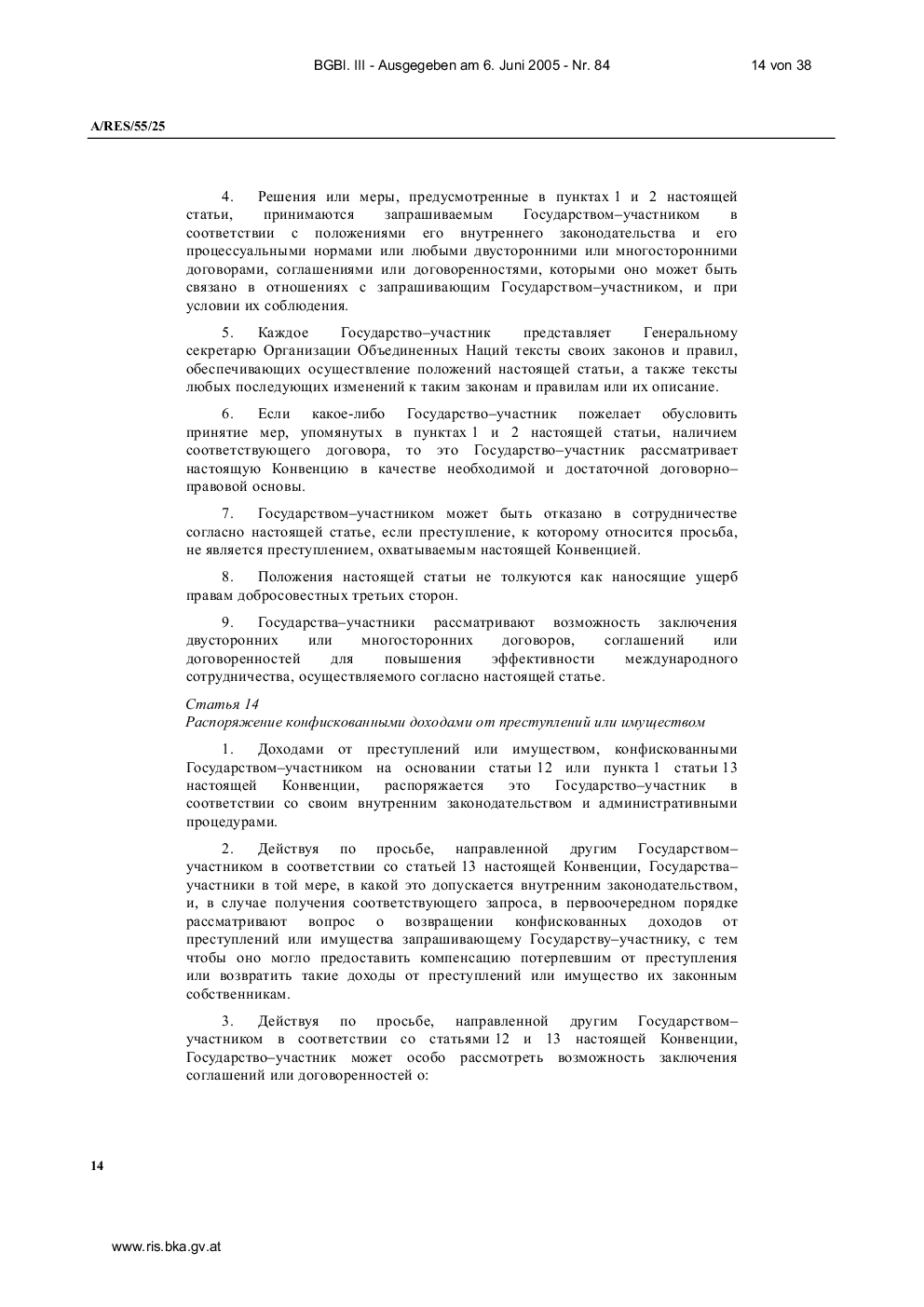 BGBl. III - Ausgegeben am 6. Juni 2005 - Nr. 84 14 von 38

A/RES/55/25

4. Решения или меры, предусмотренные в пунктах 1 и 2 настоящей статьи, принимаются запрашиваемым Государством–участником в соответствии с положениями его внутреннего законодательства и его процессуальными нормами или любыми двусторонними или многосторонними договорами, соглашениями или договоренностями, которыми оно может быть связано в отношениях с запрашивающим Государством–участником, и при условии их соблюдения.

5. Каждое Государство–участник представляет Генеральному секретарю Организации Объединенных Наций тексты своих законов и правил, обеспечивающих осуществление положений настоящей статьи, а также тексты любых последующих изменений к таким законам и правилам или их описание.

6. Если какое-либо Государство–участник пожелает обусловить принятие мер, упомянутых в пунктах 1 и 2 настоящей статьи, наличием соответствующего договора, то это Государство–участник рассматривает настоящую Конвенцию в качестве необходимой и достаточной договорно–правовой основы.

7. Государством–участником может быть отказано в сотрудничестве согласно настоящей статье, если преступление, к которому относится просьба, не является преступлением, охватываемым настоящей Конвенцией.

8. Положения настоящей статьи не толкуются как наносящие ущерб правам добросовестных третьих сторон.

9. Государства–участники рассматривают возможность заключения двусторонних или многосторонних договоров, соглашений или договоренностей для повышения эффективности международного сотрудничества, осуществляемого согласно настоящей статье.

Статья 14
Распоряжение конфискованными доходами от преступлений или имуществом

1. Доходами от преступлений или имуществом, конфискованными Государством–участником на основании статьи 12 или пункта 1 статьи 13 настоящей Конвенции, распоряжается это Государство–участник в соответствии со своим внутренним законодательством и административными процедурами.

2. Действуя по просьбе, направленной другим Государством–участником в соответствии со статьей 13 настоящей Конвенции, Государства–участники в той мере, в какой это допускается внутренним законодательством, и, в случае получения соответствующего запроса, в первоочередном порядке рассматривают вопрос о возвращении конфискованных доходов от преступлений или имущества запрашивающему Государству–участнику, с тем чтобы оно могло предоставить компенсацию потерпевшим от преступления или возвратить такие доходы от преступлений или имущество их законным собственникам.

3. Действуя по просьбе, направленной другим Государством–участником в соответствии со статьями 12 и 13 настоящей Конвенции, Государство–участник может особо рассмотреть возможность заключения соглашений или договоренностей о:

14

www.ris.bka.gv.at